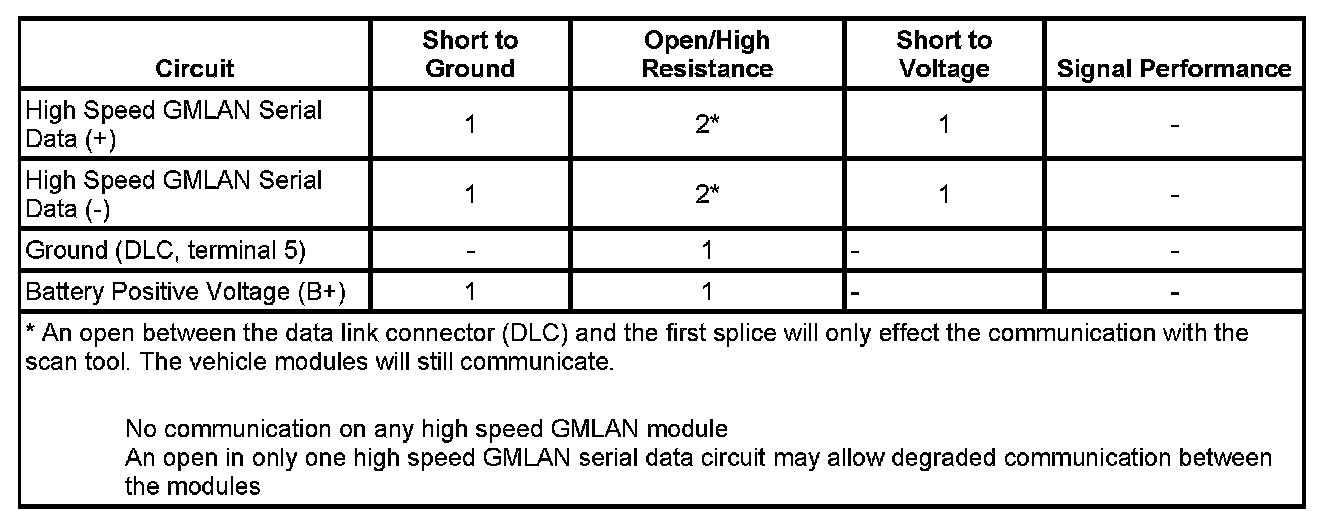 | Circuit | Short to Ground | Open/High Resistance | Short to Voltage | Signal Performance |
|---|---|---|---|---|
| High Speed GMLAN Serial Data (+) | 1 | 2* | 1 | - |
| High Speed GMLAN Serial Data (-) | 1 | 2* | 1 | - |
| Ground (DLC, terminal 5) | - | 1 | - | - |
| Battery Positive Voltage (B+) | 1 | 1 | - | - |

* An open between the data link connector (DLC) and the first splice will only effect the communication with the scan tool. The vehicle modules will still communicate.

No communication on any high speed GMLAN module
An open in only one high speed GMLAN serial data circuit may allow degraded communication between the modules